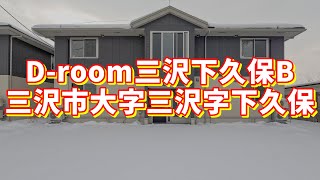 D-room三沢下久保B
三沢市大字三沢字下久保